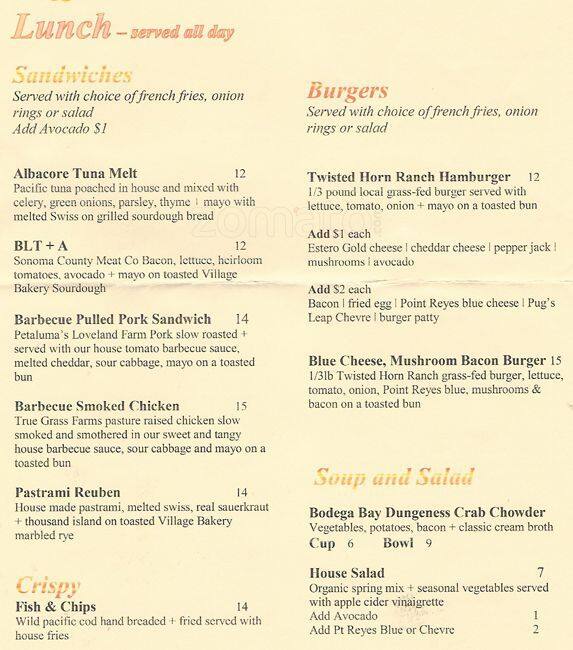 Lunch – served all day

Sandwiches
Served with choice of french fries, onion rings or salad
Add Avocado $1

Albacore Tuna Melt 12
Pacific tuna poached in house and mixed with celery, green onions, parsley, thyme + mayo with melted Swiss on grilled sourdough bread

BLT + A 12
Sonoma County Meat Co Bacon, lettuce, heirloom tomatoes, avocado + mayo on toasted Village Bakery Sourdough

Barbecue Pulled Pork Sandwich 14
Petaluma's Loveland Farm Pork slow roasted + served with our house tomato barbecue sauce, melted cheddar, sour cabbage, mayo on a toasted bun

Barbecue Smoked Chicken 15
True Grass Farms pasture raised chicken slow smoked and smothered in our sweet and tangy house barbecue sauce, sour cabbage and mayo on a toasted bun

Pastrami Reuben 14
House made pastrami, melted swiss, real sauerkraut + thousand island on toasted Village Bakery marbled rye

Crispy
Fish & Chips 14
Wild pacific cod hand breaded + fried served with house fries

Burgers
Served with choice of french fries, onion rings or salad

Twisted Horn Ranch Hamburger 12
1/3 pound local grass-fed burger served with lettuce, tomato, onion + mayo on a toasted bun

Add $1 each
Estero Gold cheese | cheddar cheese | pepper jack | mushrooms | avocado

Add $2 each
Bacon | fried egg | Point Reyes blue cheese | Pug's Leap Chevre | burger patty

Blue Cheese, Mushroom Bacon Burger 15
1/3lb Twisted Horn Ranch grass-fed burger, lettuce, tomato, onion, Point Reyes blue, mushrooms & bacon on a toasted bun

Soup and Salad

Bodega Bay Dungeness Crab Chowder
Vegetables, potatoes, bacon + classic cream broth
Cup 6 Bowl 9

House Salad 7
Organic spring mix + seasonal vegetables served with apple cider vinaigrette
Add Avocado 1
Add Pt Reyes Blue or Chevre 2